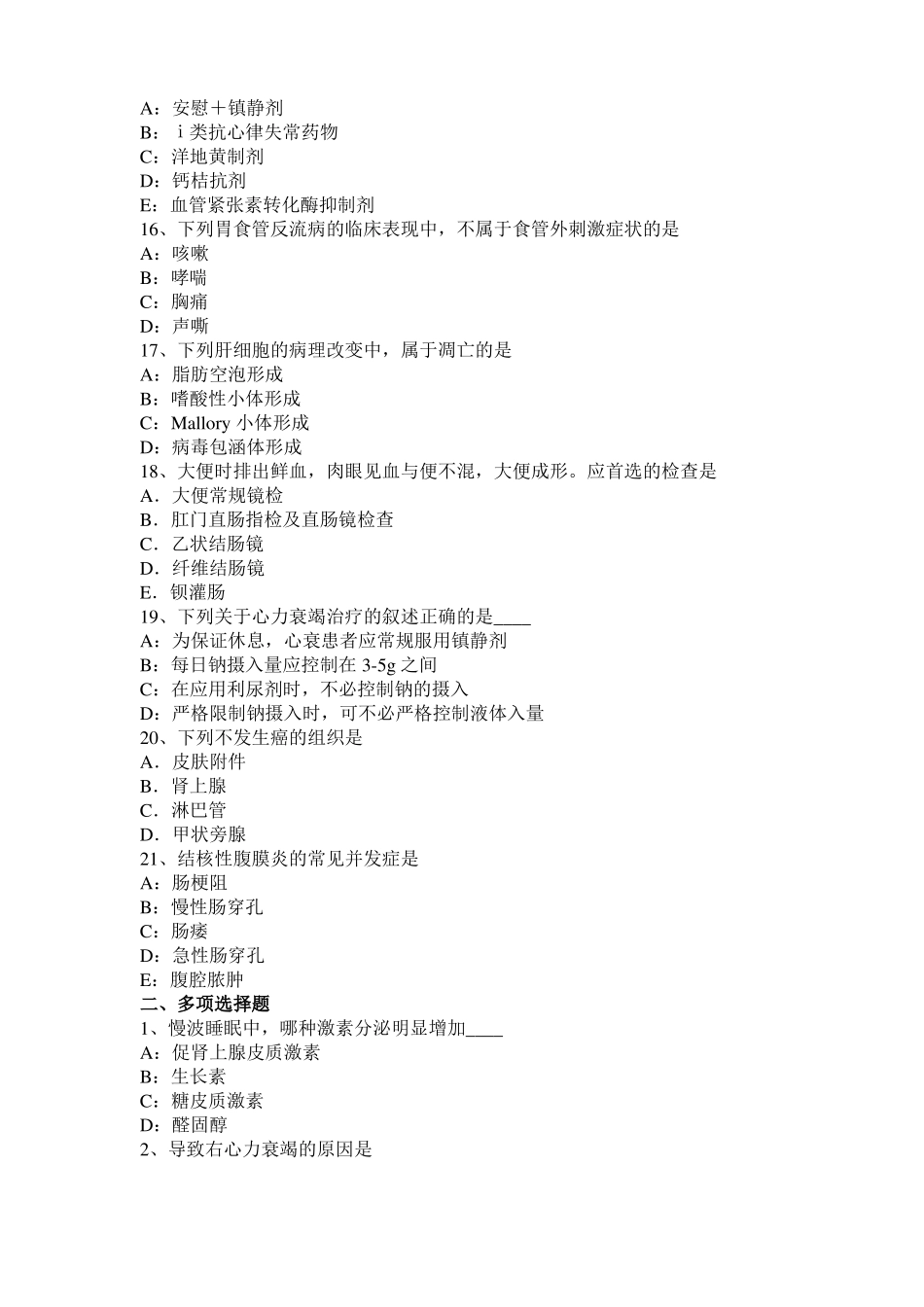 A：安慰＋镇静剂
B：ⅰ类抗心律失常药物
C：洋地黄制剂
D：钙桔抗剂
E：血管紧张素转化酶抑制剂
16、下列胃食管反流病的临床表现中，不属于食管外刺激症状的是
A：咳嗽
B：哮喘
C：胸痛
D：声嘶
17、下列肝细胞的病理改变中，属于凋亡的是
A：脂肪空泡形成
B：嗜酸性小体形成
C：Mallory 小体形成
D：病毒包涵体形成
18、大便时排出鲜血，肉眼见血与便不混，大便成形。应首选的检查是
A．大便常规镜检
B．肛门直肠指检及直肠镜检查
C．乙状结肠镜
D．纤维结肠镜
E．钡灌肠
19、下列关于心力衰竭治疗的叙述正确的是____
A：为保证休息，心衰患者应常规服用镇静剂
B：每日钠摄入量应控制在 3-5g 之间
C：在应用利尿剂时，不必控制钠的摄入
D：严格限制钠摄入时，可不必严格控制液体入量
20、下列不发生癌的组织是
A．皮肤附件
B．肾上腺
C．淋巴管
D．甲状旁腺
21、结核性腹膜炎的常见并发症是
A：肠梗阻
B：慢性肠穿孔
C：肠瘘
D：急性肠穿孔
E：腹腔脓肿
二、多项选择题
1、慢波睡眠中，哪种激素分泌明显增加____
A：促肾上腺皮质激素
B：生长素
C：糖皮质激素
D：醛固醇
2、导致右心力衰竭的原因是